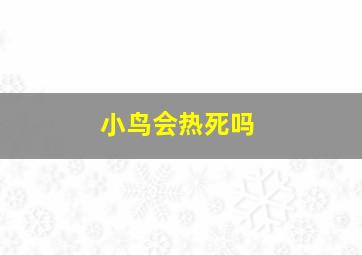 小鸟会热死吗